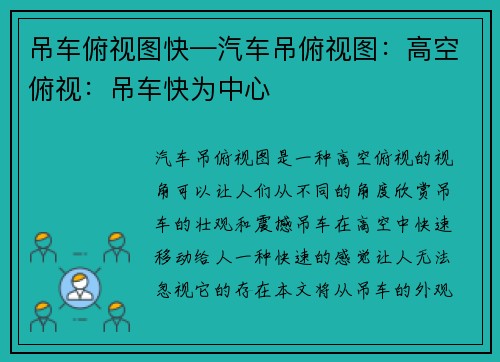 吊车俯视图快—汽车吊俯视图：高空俯视：吊车快为中心

汽车吊俯视图是一种高空俯视的视角可以让人们从不同的角度欣赏吊车的壮观和震撼吊车在高空中快速移动给人一种快速的感觉让人无法忽视它的存在本文将从吊车的外观